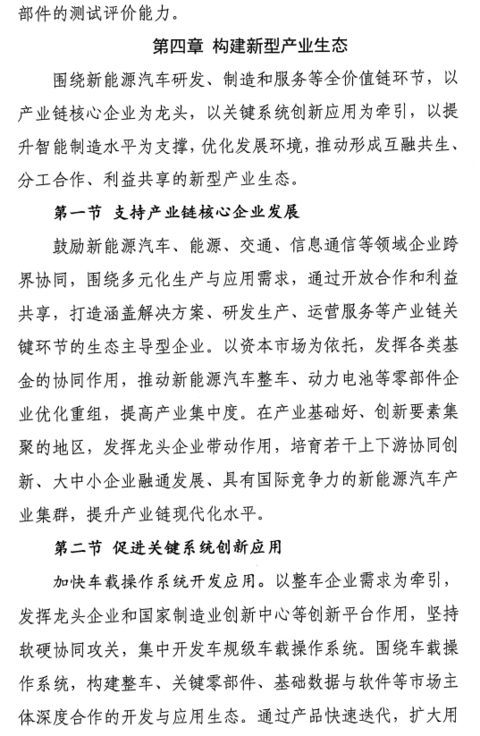 部件的测试评价能力。

第四章 构建新型产业生态

围绕新能源汽车研发、制造和服务等全价值链环节，以产业链核心企业为龙头，以关键系统创新应用为牵引，以提升智能制造水平为支撑，优化发展环境，推动形成互融共生、分工合作、利益共享的新型产业生态。

第一节 支持产业链核心企业发展

鼓励新能源汽车、能源、交通、信息通信等领域企业跨界协同，围绕多元化生产与应用需求，通过开放合作和利益共享，打造涵盖解决方案、研发生产、运营服务等产业链关键环节的生态主导型企业。以资本市场为依托，发挥各类基金的协同作用，推动新能源汽车整车、动力电池等零部件企业优化重组，提高产业集中度。在产业基础好、创新要素集聚的地区，发挥龙头企业带动作用，培育若干上下游协同创新、大中小企业融通发展、具有国际竞争力的新能源汽车产业集群，提升产业链现代化水平。

第二节 促进关键系统创新应用

加快车载操作系统开发应用。以整车企业需求为牵引，发挥龙头企业和国家制造业创新中心等创新平台作用，坚持软硬协同攻关，集中开发车规级车载操作系统。围绕车载操作系统，构建整车、关键零部件、基础数据与软件等市场主体深度合作的开发与应用生态。通过产品快速迭代，扩大用